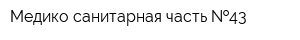 Медико санитарная часть №43